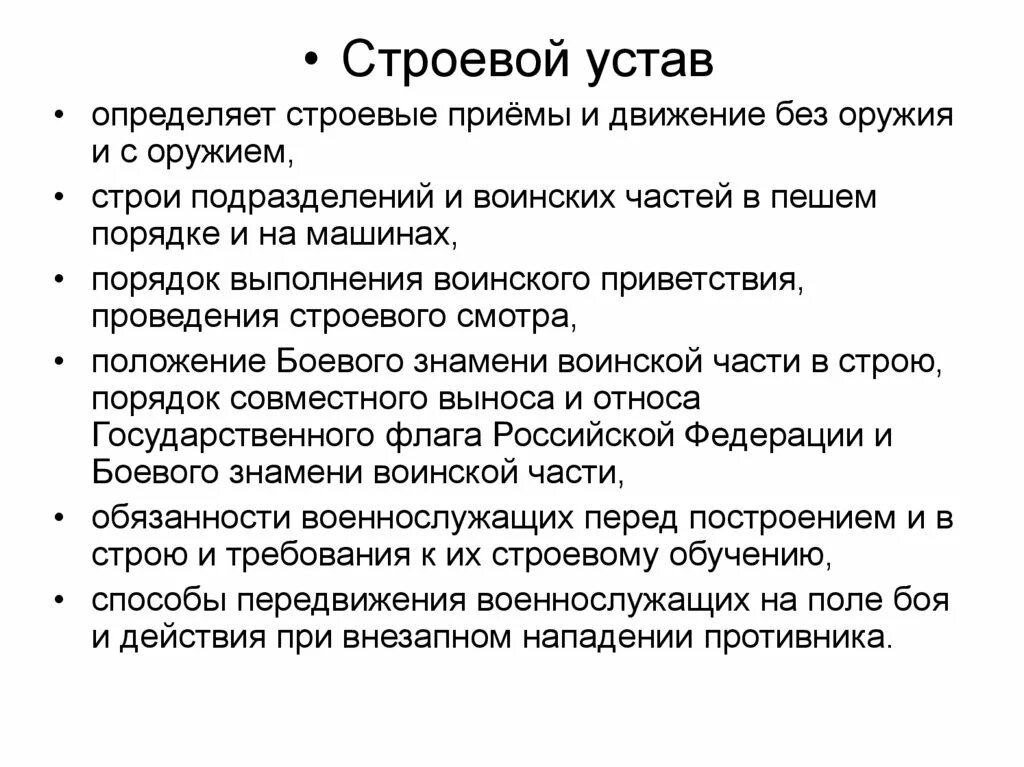 • Строевой устав

• определяет строевые приёмы и движение без оружия и с оружием,

• строи подразделений и воинских частей в пешем порядке и на машинах,

• порядок выполнения воинского приветствия, проведения строевого смотра,

• положение Боевого знамени воинской части в строю, порядок совместного выноса и относа Государственного флага Российской Федерации и Боевого знамени воинской части,

• обязанности военнослужащих перед построением и в строю и требования к их строевому обучению,

• способы передвижения военнослужащих на поле боя и действия при внезапном нападении противника.